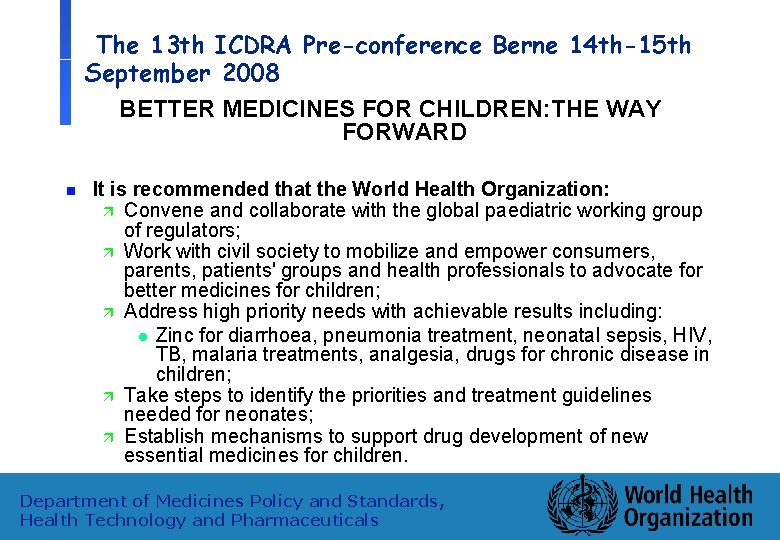 The 13th ICDRA Pre-conference Berne 14th-15th September 2008

BETTER MEDICINES FOR CHILDREN:THE WAY FORWARD

It is recommended that the World Health Organization:

Convene and collaborate with the global paediatric working group of regulators;

Work with civil society to mobilize and empower consumers, parents, patients' groups and health professionals to advocate for better medicines for children;

Address high priority needs with achievable results including:

Zinc for diarrhoea, pneumonia treatment, neonatal sepsis, HIV, TB, malaria treatments, analgesia, drugs for chronic disease in children;

Take steps to identify the priorities and treatment guidelines needed for neonates;

Establish mechanisms to support drug development of new essential medicines for children.

Department of Medicines Policy and Standards, Health Technology and Pharmaceuticals

World Health Organization